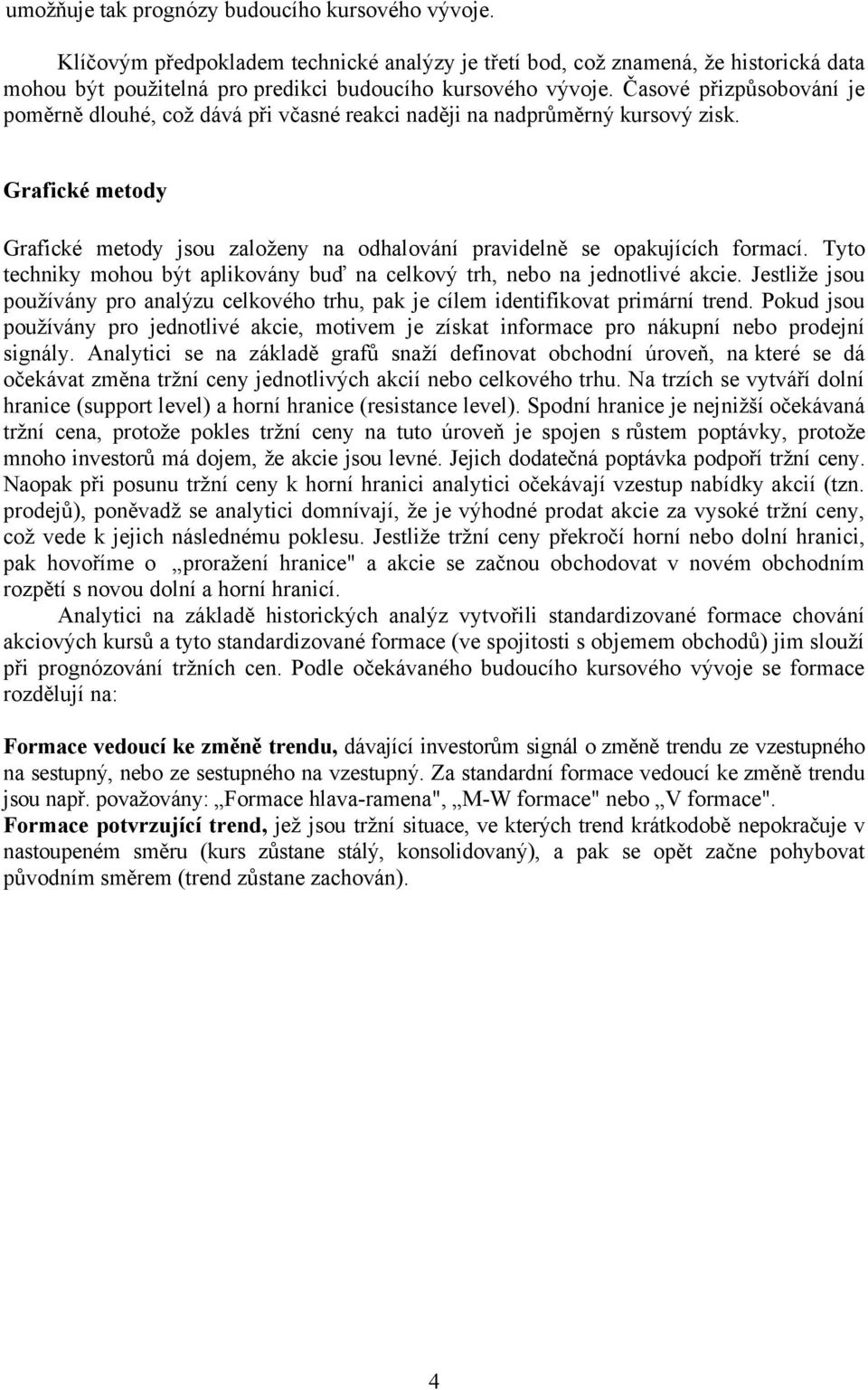 umožňuje tak prognózy budoucího kursového vývoje.

Klíčovým předpokladem technické analýzy je třetí bod, což znamená, že historická data mohou být použitelná pro predikci budoucího kursového vývoje. Časové přizpůsobování je poměrně dlouhé, což dává při včasné reakci naději na nadprůměrný kursový zisk.

Grafické metody

Grafické metody jsou založeny na odhalování pravidelně se opakujících formací. Tyto techniky mohou být aplikovány buď na celkový trh, nebo na jednotlivé akcie. Jestliže jsou používány pro analýzu celkového trhu, pak je cílem identifikovat primární trend. Pokud jsou používány pro jednotlivé akcie, motivem je získat informace pro nákupní nebo prodejní signály. Analytici se na základě grafů snaží definovat obchodní úroveň, na které se dá očekávat změna tržní ceny jednotlivých akcií nebo celkového trhu. Na trzích se vytváří dolní hranice (support level) a horní hranice (resistance level). Spodní hranice je nejnižší očekávaná tržní cena, protože pokles tržní ceny na tuto úroveň je spojen s růstem poptávky, protože mnoho investorů má dojem, že akcie jsou levné. Jejich dodatečná poptávka podpoří tržní ceny. Naopak při posunu tržní ceny k horní hranici analytici očekávají vzestup nabídky akcií (tzn. prodejů), poněvadž se analytici domnívají, že je výhodné prodat akcie za vysoké tržní ceny, což vede k jejich následnému poklesu. Jestliže tržní ceny překročí horní nebo dolní hranici, pak hovoříme o „proražení hranice" a akcie se začnou obchodovat v novém obchodním rozpětí s novou dolní a horní hranicí.

Analytici na základě historických analýz vytvořili standardizované formace chování akciových kursů a tyto standardizované formace (ve spojitosti s objemem obchodů) jim slouží při prognózování tržních cen. Podle očekávaného budoucího kursového vývoje se formace rozdělují na:

Formace vedoucí ke změně trendu, dávající investorům signál o změně trendu ze vzestupného na sestupný, nebo ze sestupného na vzestupný. Za standardní formace vedoucí ke změně trendu jsou např. považovány: „Formace hlava-ramena", „M-W formace" nebo „V formace".
Formace potvrzující trend, jež jsou tržní situace, ve kterých trend krátkodobě nepokračuje v nastoupeném směru (kurs zůstane stálý, konsolidovaný), a pak se opět začne pohybovat původním směrem (trend zůstane zachován).

4